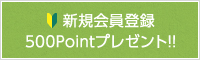 新規会員登録
500Pointプレゼント!!